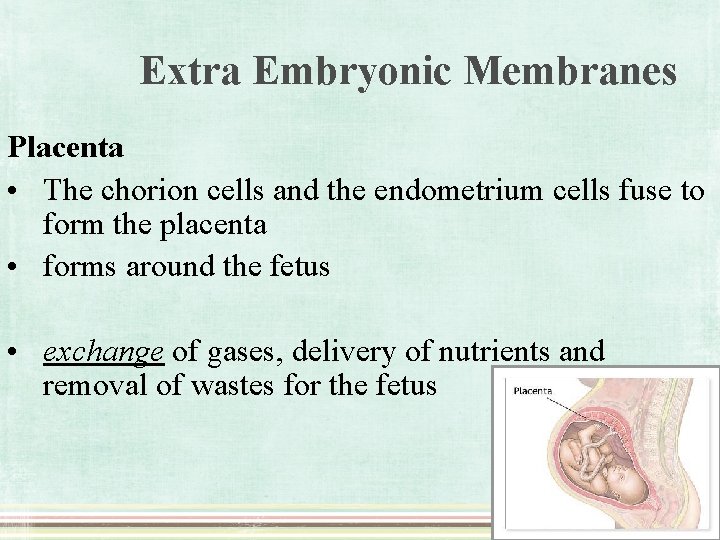 Extra Embryonic Membranes

Placenta

• The chorion cells and the endometrium cells fuse to form the placenta

• forms around the fetus

• exchange of gases, delivery of nutrients and removal of wastes for the fetus

Placenta